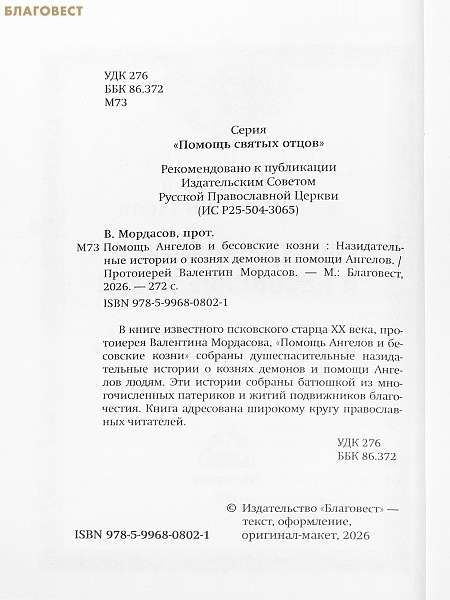 БЛАГОВЕСТ

УДК 276
ББК 86.372
М73

Серия
«Помощь святых отцов»

Рекомендовано к публикации
Издательским Советом
Русской Православной Церкви
(ИС Р25-504-3065)

В. Мордасов, прот.

М73 Помощь Ангелов и бесовские козни : Назидательные истории о кознях демонов и помощи Ангелов. / Протоиерей Валентин Мордасов. — М.: Благовест, 2026. — 272 с.

ISBN 978-5-9968-0802-1

В книге известного псковского старца XX века, протоиерея Валентина Мордасова, «Помощь Ангелов и бесовские козни» собраны душеспасительные назидательные истории о кознях демонов и помощи Ангелов людям. Эти истории собраны батюшкой из многочисленных патериков и житий подвижников благочестия. Книга адресована широкому кругу православных читателей.

УДК 276
ББК 86.372

ISBN 978-5-9968-0802-1

© Издательство «Благовест» — текст, оформление, оригинал-макет, 2026